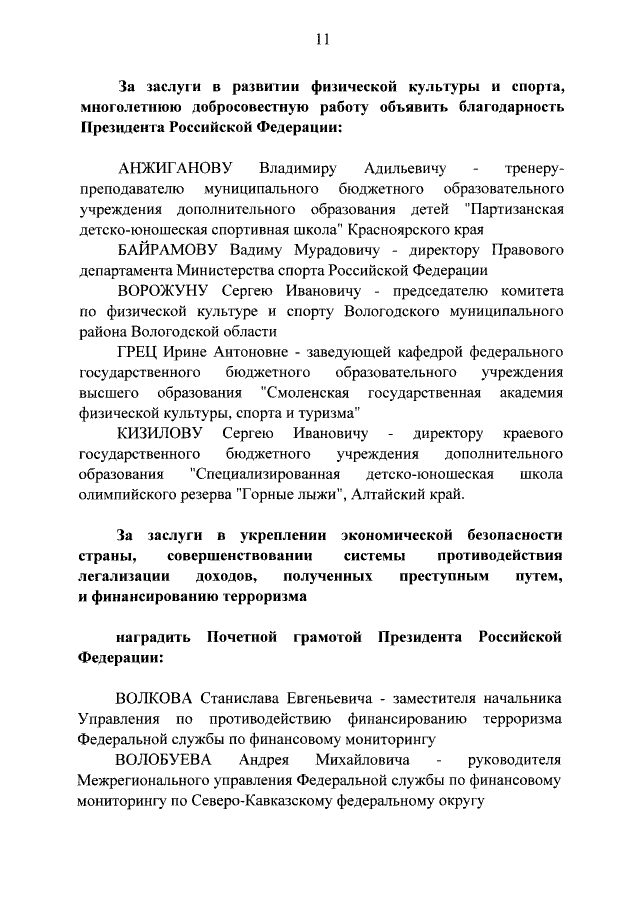 11

За заслуги в развитии физической культуры и спорта, многолетнюю добросовестную работу объявить благодарность Президента Российской Федерации:

АНЖИГАНОВУ Владимиру Адильевичу - тренеру-преподавателю муниципального бюджетного образовательного учреждения дополнительного образования детей "Партизанская детско-юношеская спортивная школа" Красноярского края

БАЙРАМОВУ Вадиму Мурадовичу - директору Правового департамента Министерства спорта Российской Федерации

ВОРОЖУНУ Сергею Ивановичу - председателю комитета по физической культуре и спорту Вологодского муниципального района Вологодской области

ГРЕЦ Ирине Антоновне - заведующей кафедрой федерального государственного бюджетного образовательного учреждения высшего образования "Смоленская государственная академия физической культуры, спорта и туризма"

КИЗИЛОВУ Сергею Ивановичу - директору краевого государственного бюджетного учреждения дополнительного образования "Специализированная детско-юношеская школа олимпийского резерва "Горные лыжи", Алтайский край.

За заслуги в укреплении экономической безопасности страны, совершенствовании системы противодействия легализации доходов, полученных преступным путем, и финансированию терроризма

наградить Почетной грамотой Президента Российской Федерации:

ВОЛКОВА Станислава Евгеньевича - заместителя начальника Управления по противодействию финансированию терроризма Федеральной службы по финансовому мониторингу

ВОЛОБУЕВА Андрея Михайловича - руководителя Межрегионального управления Федеральной службы по финансовому мониторингу по Северо-Кавказскому федеральному округу